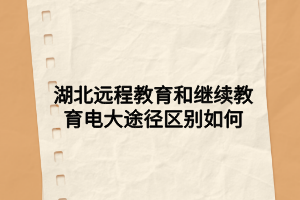 湖北远程教育和继续教育电大途径区别如何